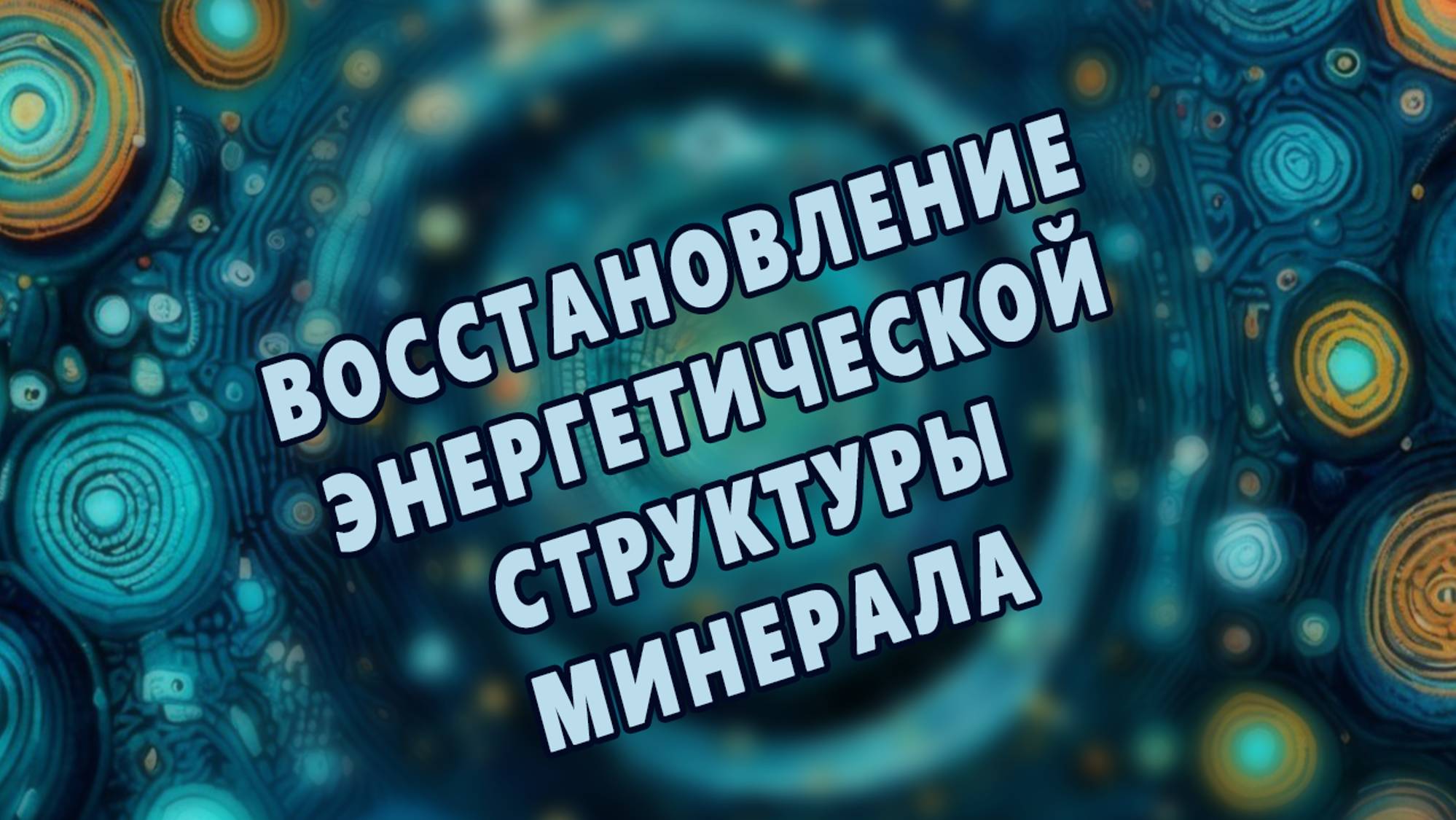 ВОССТАНОВЛЕНИЕ
ЭНЕРГЕТИЧЕСКОЙ
СТРУКТУРЫ
МИНЕРАЛА